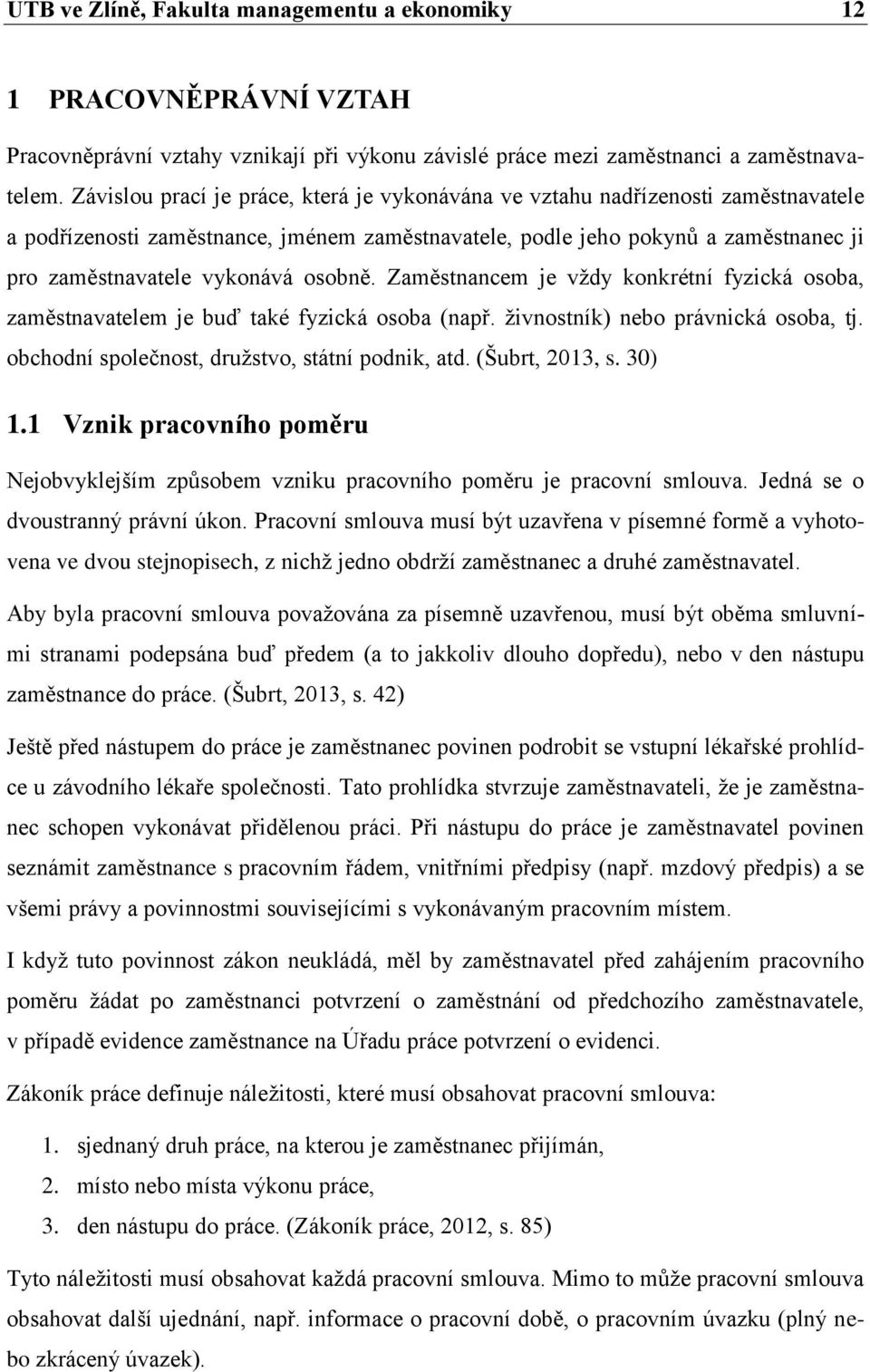 UTB ve Zlíně, Fakulta managementu a ekonomiky 12

1 PRACOVNĚPRÁVNÍ VZTAH

Pracovněprávní vztahy vznikají při výkonu závislé práce mezi zaměstnanci a zaměstnavatelem. Závislou prací je práce, která je vykonávána ve vztahu nadřízenosti zaměstnavatele a podřízenosti zaměstnance, jménem zaměstnavatele, podle jeho pokynů a zaměstnanec ji pro zaměstnavatele vykonává osobně. Zaměstnancem je vždy konkrétní fyzická osoba, zaměstnavatelem je buď také fyzická osoba (např. živnostník) nebo právnická osoba, tj. obchodní společnost, družstvo, státní podnik, atd. (Šubrt, 2013, s. 30)

1.1 Vznik pracovního poměru

Nejobvyklejším způsobem vzniku pracovního poměru je pracovní smlouva. Jedná se o dvoustranný právní úkon. Pracovní smlouva musí být uzavřena v písemné formě a vyhotovena ve dvou stejnopisech, z nichž jedno obdrží zaměstnanec a druhé zaměstnavatel.

Aby byla pracovní smlouva považována za písemně uzavřenou, musí být oběma smluvními stranami podepsána buď předem (a to jakkoliv dlouho dopředu), nebo v den nástupu zaměstnance do práce. (Šubrt, 2013, s. 42)

Ještě před nástupem do práce je zaměstnanec povinen podrobit se vstupní lékařské prohlídce u závodního lékaře společnosti. Tato prohlídka stvrzuje zaměstnavateli, že je zaměstnanec schopen vykonávat přidělenou práci. Při nástupu do práce je zaměstnavatel povinen seznámit zaměstnance s pracovním řádem, vnitřními předpisy (např. mzdový předpis) a se všemi právy a povinnostmi souvisejícími s vykonávaným pracovním místem.

I když tuto povinnost zákon neukládá, měl by zaměstnavatel před zahájením pracovního poměru žádat po zaměstnanci potvrzení o zaměstnání od předchozího zaměstnavatele, v případě evidence zaměstnance na Úřadu práce potvrzení o evidenci.

Zákoník práce definuje náležitosti, které musí obsahovat pracovní smlouva:

1. sjednaný druh práce, na kterou je zaměstnanec přijímán,
2. místo nebo místa výkonu práce,
3. den nástupu do práce. (Zákoník práce, 2012, s. 85)

Tyto náležitosti musí obsahovat každá pracovní smlouva. Mimo to může pracovní smlouva obsahovat další ujednání, např. informace o pracovní době, o pracovním úvazku (plný nebo zkrácený úvazek).